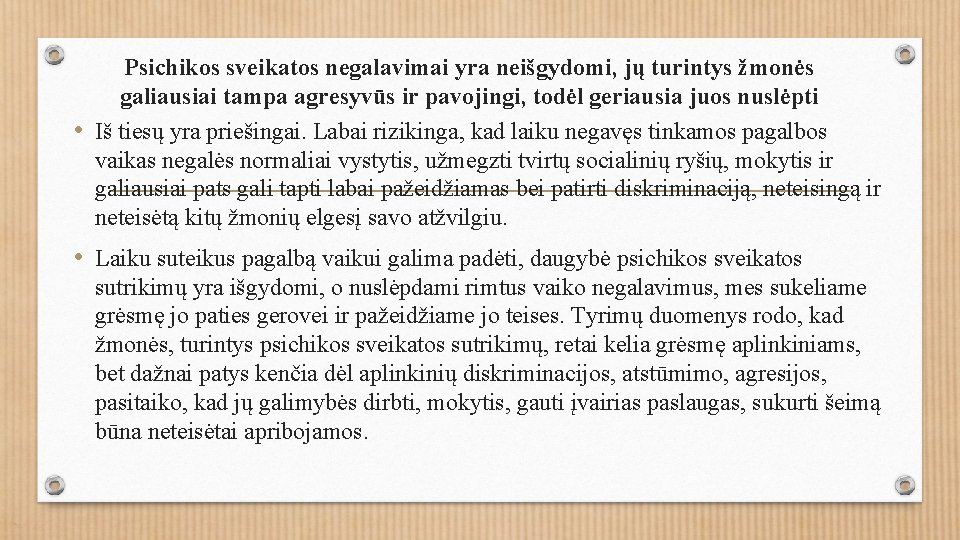 Psichikos sveikatos negalavimai yra neišgydomi, jų turintys žmonės galiausiai tampa agresyvūs ir pavojingi, todėl geriausia juos nuslėpti

• Iš tiesų yra priešingai. Labai rizikinga, kad laiku negavęs tinkamos pagalbos vaikas negalės normaliai vystytis, užmegzti tvirtų socialinių ryšių, mokytis ir galiausiai pats gali tapti labai pažeidžiamas bei patirti diskriminaciją, neteisingą ir neteisėtą kitų žmonių elgesį savo atžvilgiu.

• Laiku suteikus pagalbą vaikui galima padėti, daugybė psichikos sveikatos sutrikimų yra išgydomi, o nuslėpdami rimtus vaiko negalavimus, mes sukeliame grėsmę jo paties gerovei ir pažeidžiame jo teises. Tyrimų duomenys rodo, kad žmonės, turintys psichikos sveikatos sutrikimų, retai kelia grėsmę aplinkiniams, bet dažnai patys kenčia dėl aplinkinių diskriminacijos, atstūmimo, agresijos, pasitaiko, kad jų galimybės dirbti, mokytis, gauti įvairias paslaugas, sukurti šeimą būna neteisėtai apribojamos.